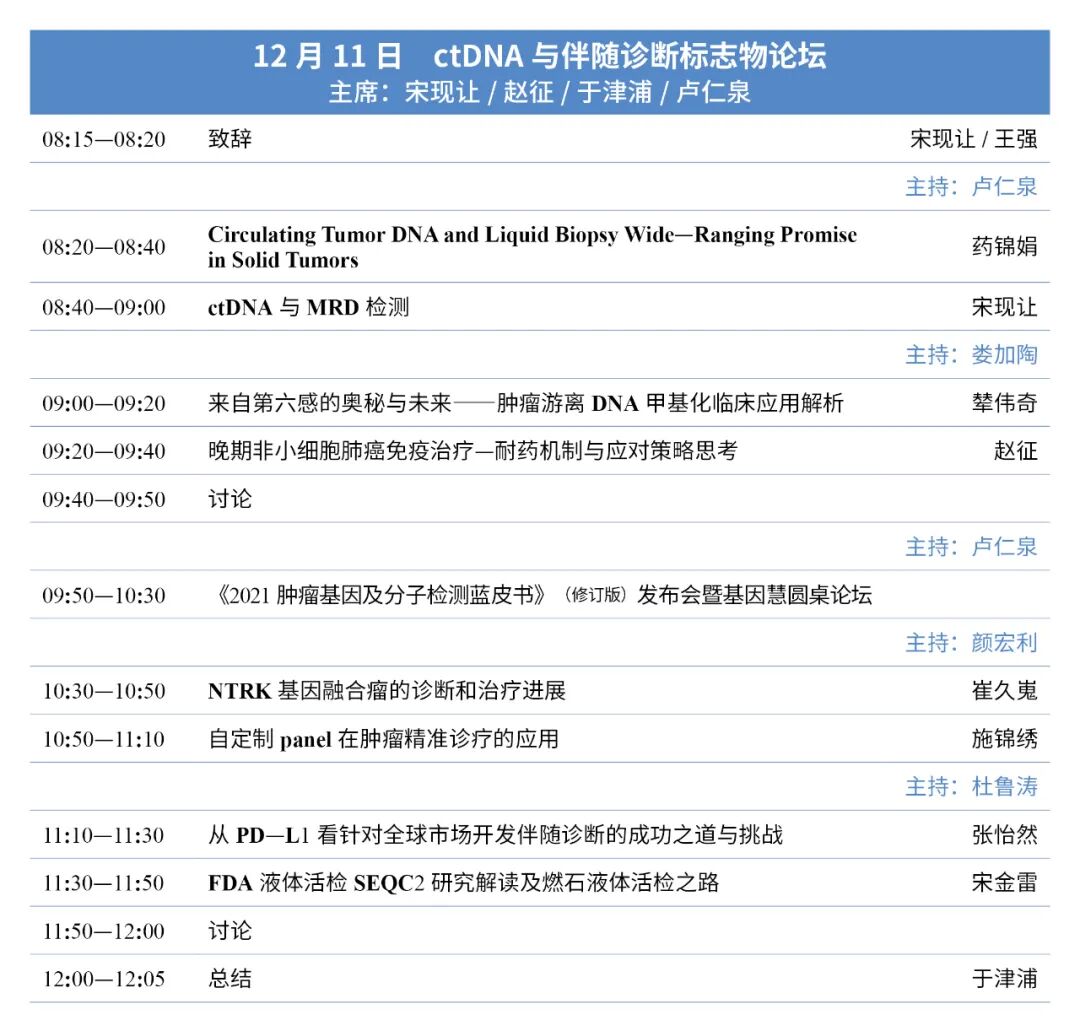 12 月 11 日　ctDNA 与伴随诊断标志物论坛
主席：宋现让 / 赵征 / 于津浦 / 卢仁泉

| | | |
|---|---|---|
| 08:15—08:20 | 致辞 | 宋现让 / 王强 |
| | | 主持：卢仁泉 |
| 08:20—08:40 | Circulating Tumor DNA and Liquid Biopsy Wide—Ranging Promise in Solid Tumors | 药锦娟 |
| 08:40—09:00 | ctDNA 与 MRD 检测 | 宋现让 |
| | | 主持：娄加陶 |
| 09:00—09:20 | 来自第六感的奥秘与未来——肿瘤游离 DNA 甲基化临床应用解析 | 辇伟奇 |
| 09:20—09:40 | 晚期非小细胞肺癌免疫治疗—耐药机制与应对策略思考 | 赵征 |
| 09:40—09:50 | 讨论 | |
| | | 主持：卢仁泉 |
| 09:50—10:30 | 《2021 肿瘤基因及分子检测蓝皮书》（修订版）发布会暨基因慧圆桌论坛 | |
| | | 主持：颜宏利 |
| 10:30—10:50 | NTRK 基因融合瘤的诊断和治疗进展 | 崔久嵬 |
| 10:50—11:10 | 自定制 panel 在肿瘤精准诊疗的应用 | 施锦绣 |
| | | 主持：杜鲁涛 |
| 11:10—11:30 | 从 PD—L1 看针对全球市场开发伴随诊断的成功之道与挑战 | 张怡然 |
| 11:30—11:50 | FDA 液体活检 SEQC2 研究解读及燃石液体活检之路 | 宋金雷 |
| 11:50—12:00 | 讨论 | |
| 12:00—12:05 | 总结 | 于津浦 |